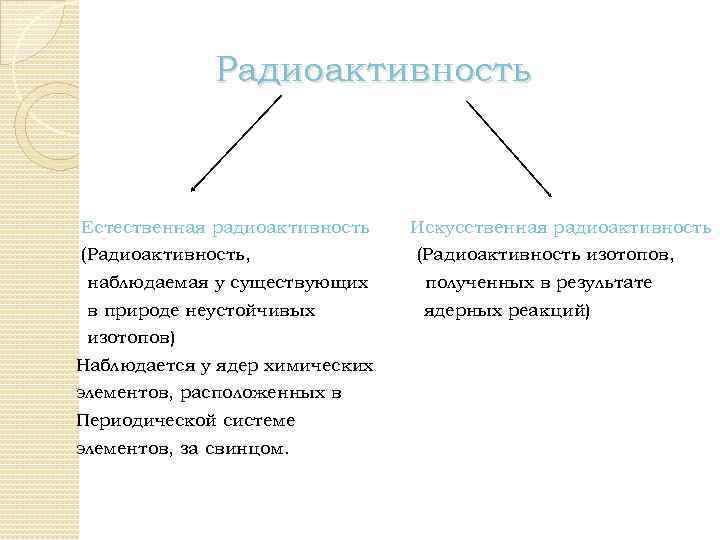 Радиоактивность

Естественная радиоактивность
(Радиоактивность, наблюдаемая у существующих в природе неустойчивых изотопов)
Наблюдается у ядер химических элементов, расположенных в Периодической системе элементов, за свинцом.

Искусственная радиоактивность
(Радиоактивность изотопов, полученных в результате ядерных реакций)